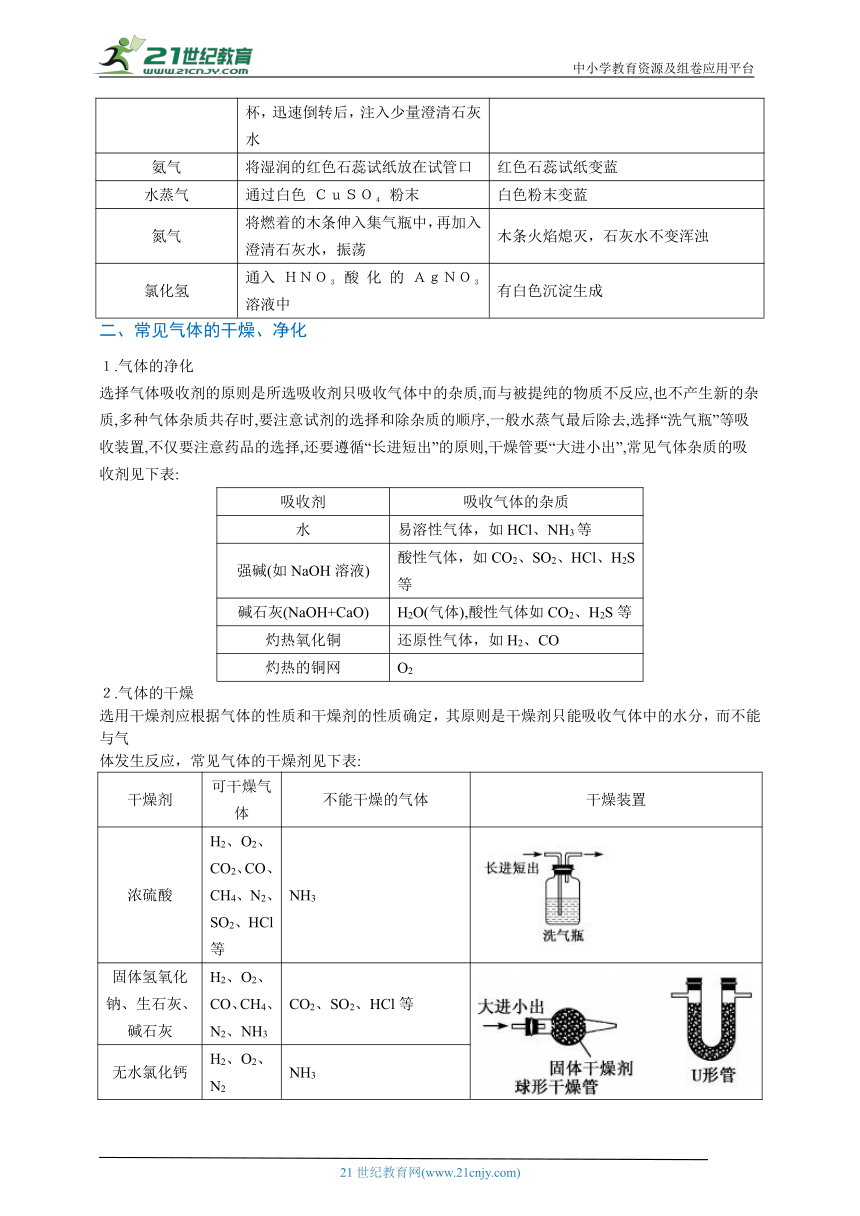 21世纪教育 www.21cnjy.com

中小学教育资源及组卷应用平台

| | 杯，迅速倒转后，注入少量澄清石灰水 | |
|---|---|---|
| 氨气 | 将湿润的红色石蕊试纸放在试管口 | 红色石蕊试纸变蓝 |
| 水蒸气 | 通过白色 $CuSO_4$ 粉末 | 白色粉末变蓝 |
| 氮气 | 将燃着的木条伸入集气瓶中，再加入澄清石灰水，振荡 | 木条火焰熄灭，石灰水不变浑浊 |
| 氯化氢 | 通入 $HNO_3$ 酸化的 $AgNO_3$ 溶液中 | 有白色沉淀生成 |

二、常见气体的干燥、净化

1.气体的净化

选择气体吸收剂的原则是所选吸收剂只吸收气体中的杂质,而与被提纯的物质不反应,也不产生新的杂质,多种气体杂质共存时,要注意试剂的选择和除杂质的顺序,一般水蒸气最后除去,选择“洗气瓶”等吸收装置,不仅要注意药品的选择,还要遵循“长进短出”的原则,干燥管要“大进小出”,常见气体杂质的吸收剂见下表:

| 吸收剂 | 吸收气体的杂质 |
|---|---|
| 水 | 易溶性气体，如 HCl、$NH_3$ 等 |
| 强碱(如 NaOH 溶液) | 酸性气体，如 $CO_2$、$SO_2$、HCl、$H_2S$ 等 |
| 碱石灰(NaOH+CaO) | $H_2O$(气体),酸性气体如 $CO_2$、$H_2S$ 等 |
| 灼热氧化铜 | 还原性气体，如 $H_2$、CO |
| 灼热的铜网 | $O_2$ |

2.气体的干燥

选用干燥剂应根据气体的性质和干燥剂的性质确定，其原则是干燥剂只能吸收气体中的水分，而不能与气

体发生反应，常见气体的干燥剂见下表:

| 干燥剂 | 可干燥气体 | 不能干燥的气体 | 干燥装置 |
|---|---|---|---|
| 浓硫酸 | $H_2$、$O_2$、$CO_2$、CO、$CH_4$、$N_2$、$SO_2$、HCl 等 | $NH_3$ | 长进短出 洗气瓶 |
| 固体氢氧化钠、生石灰、碱石灰 | $H_2$、$O_2$、CO、$CH_4$、$N_2$、$NH_3$ | $CO_2$、$SO_2$、HCl 等 | 大进小出 固体干燥剂 球形干燥管 U形管 |
| 无水氯化钙 | $H_2$、$O_2$、$N_2$ | $NH_3$ | |

21 世纪教育网(www.21cnjy.com)